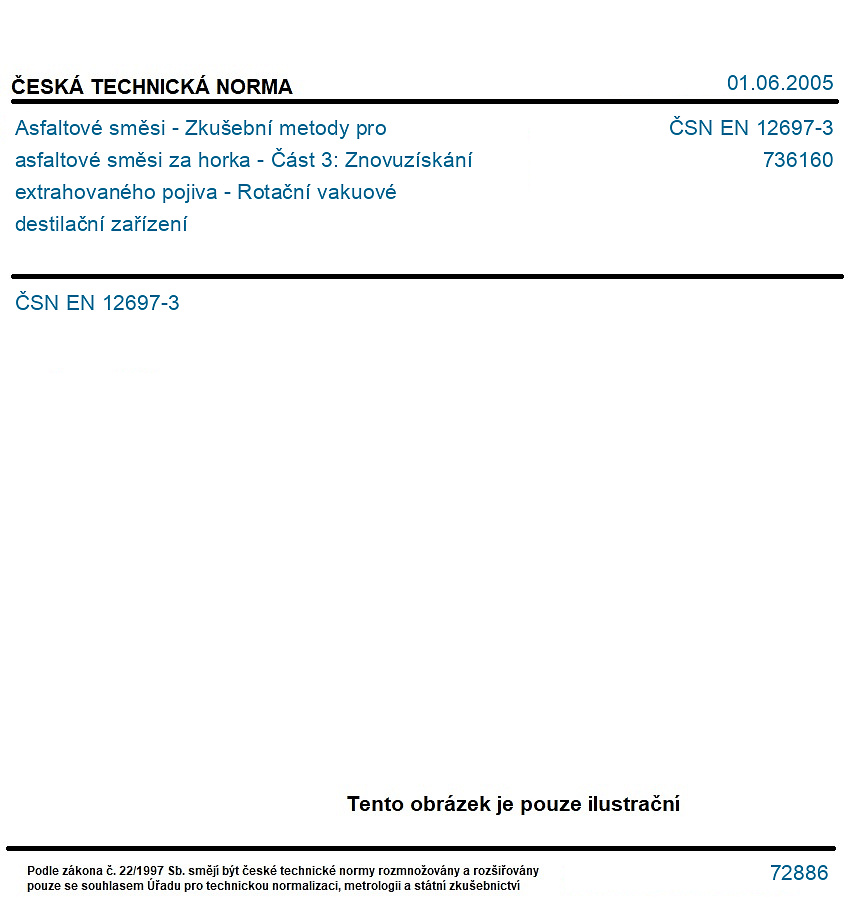 ČESKÁ TECHNICKÁ NORMA

01.06.2005

Asfaltové směsi - Zkušební metody pro asfaltové směsi za horka - Část 3: Znovuzískání extrahovaného pojiva - Rotační vakuové destilační zařízení

ČSN EN 12697-3
736160

ČSN EN 12697-3

Tento obrázek je pouze ilustrační

Podle zákona č. 22/1997 Sb. smějí být české technické normy rozmnožovány a rozšiřovány pouze se souhlasem Úřadu pro technickou normalizaci, metrologii a státní zkušebnictví

72886